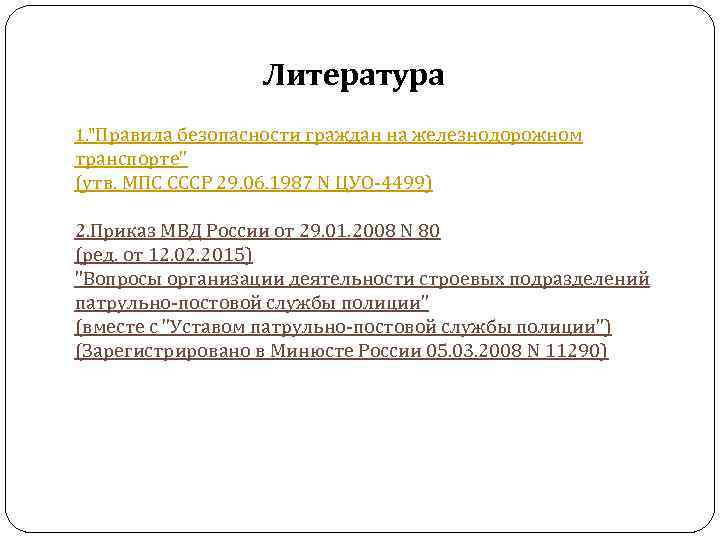 Литература

1."Правила безопасности граждан на железнодорожном транспорте"
(утв. МПС СССР 29.06.1987 N ЦУО-4499)

2.Приказ МВД России от 29.01.2008 N 80
(ред. от 12.02.2015)
"Вопросы организации деятельности строевых подразделений патрульно-постовой службы полиции"
(вместе с "Уставом патрульно-постовой службы полиции")
(Зарегистрировано в Минюсте России 05.03.2008 N 11290)